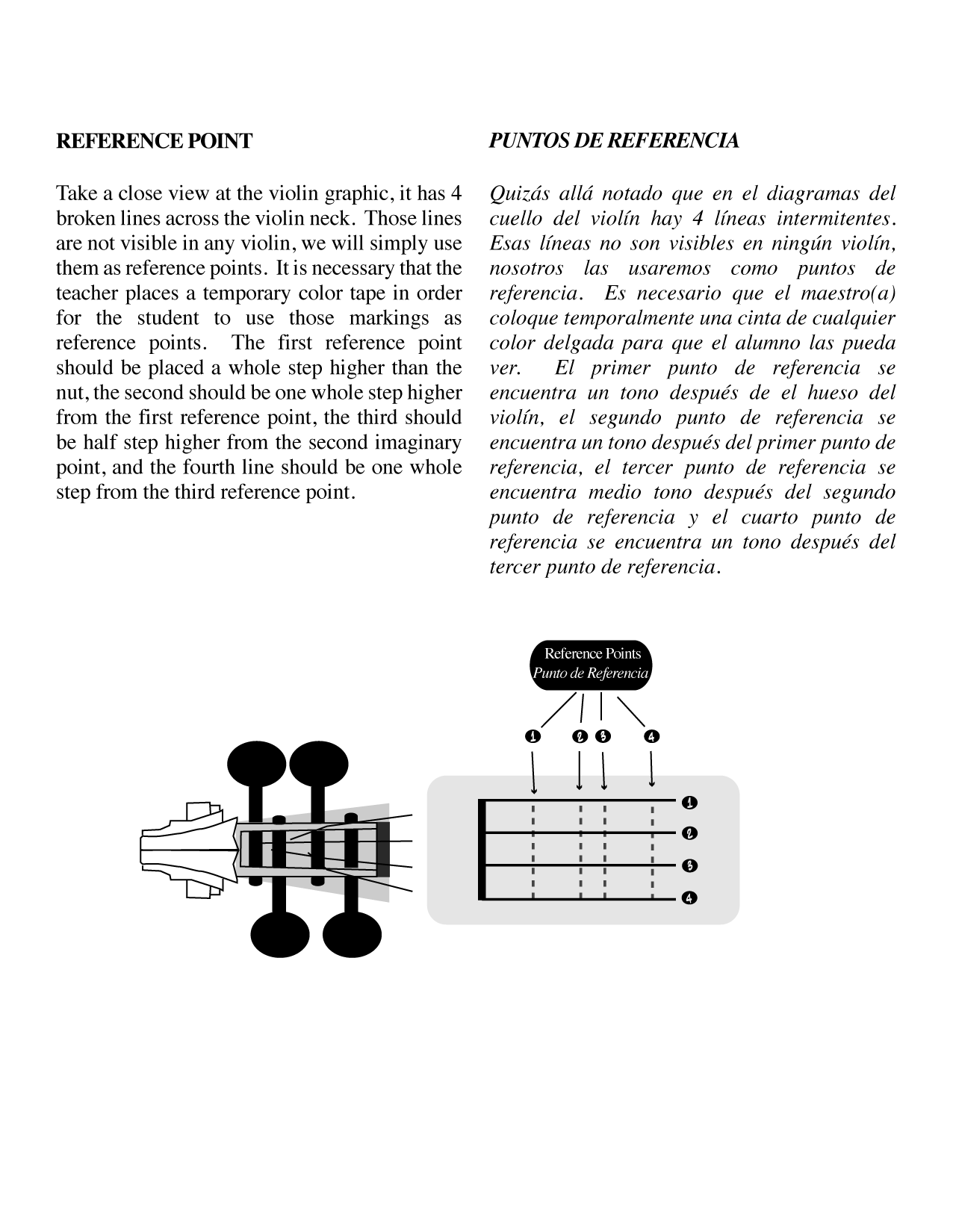 REFERENCE POINT

Take a close view at the violin graphic, it has 4 broken lines across the violin neck. Those lines are not visible in any violin, we will simply use them as reference points. It is necessary that the teacher places a temporary color tape in order for the student to use those markings as reference points. The first reference point should be placed a whole step higher than the nut, the second should be one whole step higher from the first reference point, the third should be half step higher from the second imaginary point, and the fourth line should be one whole step from the third reference point.

PUNTOS DE REFERENCIA

Quizás allá notado que en el diagramas del cuello del violín hay 4 líneas intermitentes. Esas líneas no son visibles en ningún violín, nosotros las usaremos como puntos de referencia. Es necesario que el maestro(a) coloque temporalmente una cinta de cualquier color delgada para que el alumno las pueda ver. El primer punto de referencia se encuentra un tono después de el hueso del violín, el segundo punto de referencia se encuentra un tono después del primer punto de referencia, el tercer punto de referencia se encuentra medio tono después del segundo punto de referencia y el cuarto punto de referencia se encuentra un tono después del tercer punto de referencia.

Reference Points
Punto de Referencia

1 2 3 4

1
2
3
4